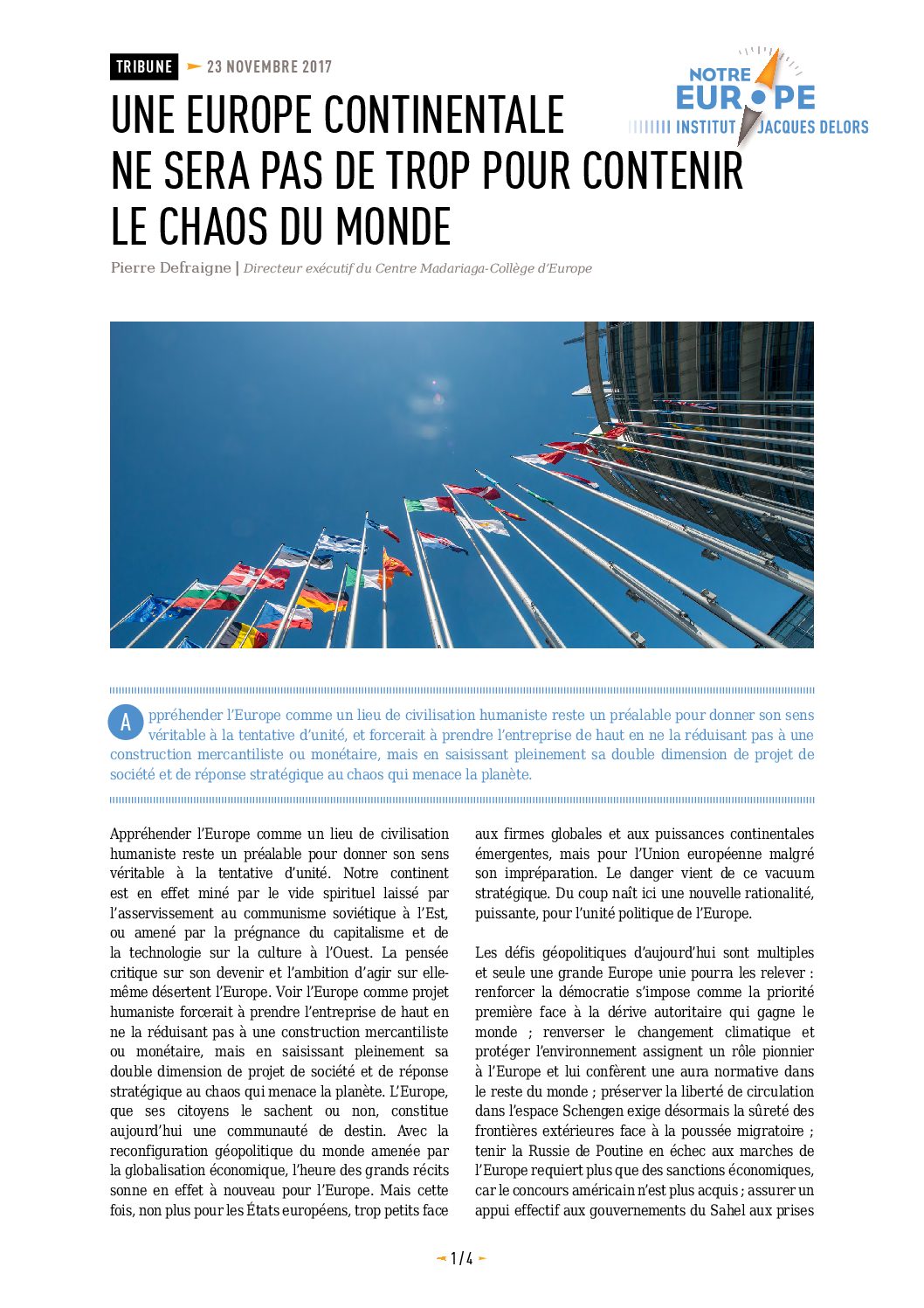 TRIBUNE 23 NOVEMBRE 2017

NOTRE EUROPE INSTITUT JACQUES DELORS

UNE EUROPE CONTINENTALE NE SERA PAS DE TROP POUR CONTENIR LE CHAOS DU MONDE

Pierre Defraigne | Directeur exécutif du Centre Madariaga-Collège d'Europe

Appréhender l'Europe comme un lieu de civilisation humaniste reste un préalable pour donner son sens véritable à la tentative d'unité, et forcerait à prendre l'entreprise de haut en ne la réduisant pas à une construction mercantiliste ou monétaire, mais en saisissant pleinement sa double dimension de projet de société et de réponse stratégique au chaos qui menace la planète.

Appréhender l'Europe comme un lieu de civilisation humaniste reste un préalable pour donner son sens véritable à la tentative d'unité. Notre continent est en effet miné par le vide spirituel laissé par l'asservissement au communisme soviétique à l'Est, ou amené par la prégnance du capitalisme et de la technologie sur la culture à l'Ouest. La pensée critique sur son devenir et l'ambition d'agir sur elle-même désertent l'Europe. Voir l'Europe comme projet humaniste forcerait à prendre l'entreprise de haut en ne la réduisant pas à une construction mercantiliste ou monétaire, mais en saisissant pleinement sa double dimension de projet de société et de réponse stratégique au chaos qui menace la planète. L'Europe, que ses citoyens le sachent ou non, constitue aujourd'hui une communauté de destin. Avec la reconfiguration géopolitique du monde amenée par la globalisation économique, l'heure des grands récits sonne en effet à nouveau pour l'Europe. Mais cette fois, non plus pour les États européens, trop petits face aux firmes globales et aux puissances continentales émergentes, mais pour l'Union européenne malgré son impréparation. Le danger vient de ce vacuum stratégique. Du coup naît ici une nouvelle rationalité, puissante, pour l'unité politique de l'Europe.

Les défis géopolitiques d'aujourd'hui sont multiples et seule une grande Europe unie pourra les relever : renforcer la démocratie s'impose comme la priorité première face à la dérive autoritaire qui gagne le monde ; renverser le changement climatique et protéger l'environnement assignent un rôle pionnier à l'Europe et lui confèrent une aura normative dans le reste du monde ; préserver la liberté de circulation dans l'espace Schengen exige désormais la sûreté des frontières extérieures face à la poussée migratoire ; tenir la Russie de Poutine en échec aux marches de l'Europe requiert plus que des sanctions économiques, car le concours américain n'est plus acquis ; assurer un appui effectif aux gouvernements du Sahel aux prises

1 / 4